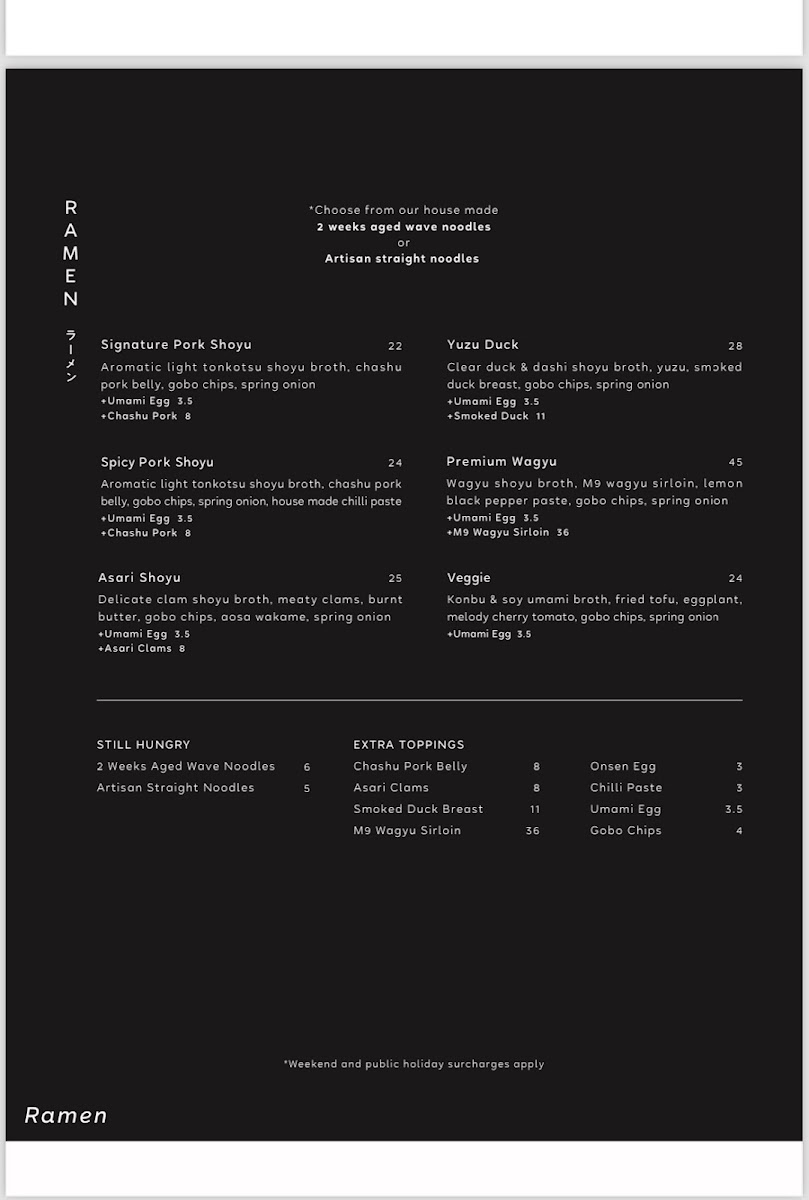 RAMEN

ラーメン

*Choose from our house made
2 weeks aged wave noodles
or
Artisan straight noodles

Signature Pork Shoyu 22
Aromatic light tonkotsu shoyu broth, chashu pork belly, gobo chips, spring onion
+Umami Egg 3.5
+Chashu Pork 8

Spicy Pork Shoyu 24
Aromatic light tonkotsu shoyu broth, chashu pork belly, gobo chips, spring onion, house made chilli paste
+Umami Egg 3.5
+Chashu Pork 8

Asari Shoyu 25
Delicate clam shoyu broth, meaty clams, burnt butter, gobo chips, aosa wakame, spring onion
+Umami Egg 3.5
+Asari Clams 8

Yuzu Duck 28
Clear duck & dashi shoyu broth, yuzu, smoked duck breast, gobo chips, spring onion
+Umami Egg 3.5
+Smoked Duck 11

Premium Wagyu 45
Wagyu shoyu broth, M9 wagyu sirloin, lemon black pepper paste, gobo chips, spring onion
+Umami Egg 3.5
+M9 Wagyu Sirloin 36

Veggie 24
Konbu & soy umami broth, fried tofu, eggplant, melody cherry tomato, gobo chips, spring onion
+Umami Egg 3.5

STILL HUNGRY
2 Weeks Aged Wave Noodles 6
Artisan Straight Noodles 5

EXTRA TOPPINGS
Chashu Pork Belly 8
Asari Clams 8
Smoked Duck Breast 11
M9 Wagyu Sirloin 36

Onsen Egg 3
Chilli Paste 3
Umami Egg 3.5
Gobo Chips 4

*Weekend and public holiday surcharges apply

Ramen